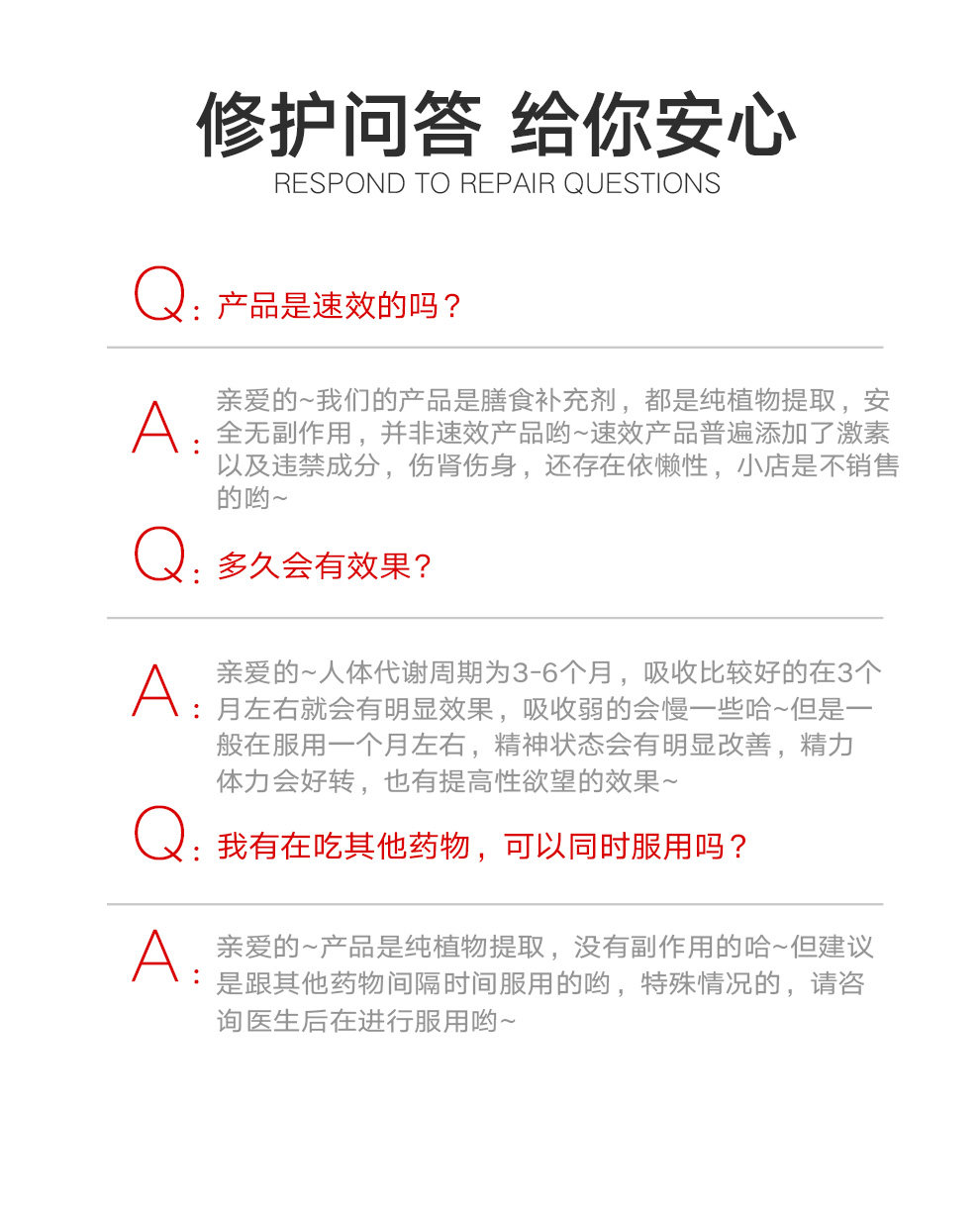 修护问答 给你安心
RESPOND TO REPAIR QUESTIONS

Q：产品是速效的吗？

A：亲爱的~我们的产品是膳食补充剂，都是纯植物提取，安全无副作用，并非速效产品哟~速效产品普遍添加了激素以及违禁成分，伤肾伤身，还存在依懒性，小店是不销售的哟~

Q：多久会有效果？

A：亲爱的~人体代谢周期为3-6个月，吸收比较好的在3个月左右就会有明显效果，吸收弱的会慢一些哈~但是一般在服用一个月左右，精神状态会有明显改善，精力体力会好转，也有提高性欲望的效果~

Q：我有在吃其他药物，可以同时服用吗？

A：亲爱的~产品是纯植物提取，没有副作用的哈~但建议是跟其他药物间隔时间服用的哟，特殊情况的，请咨询医生后在进行服用哟~